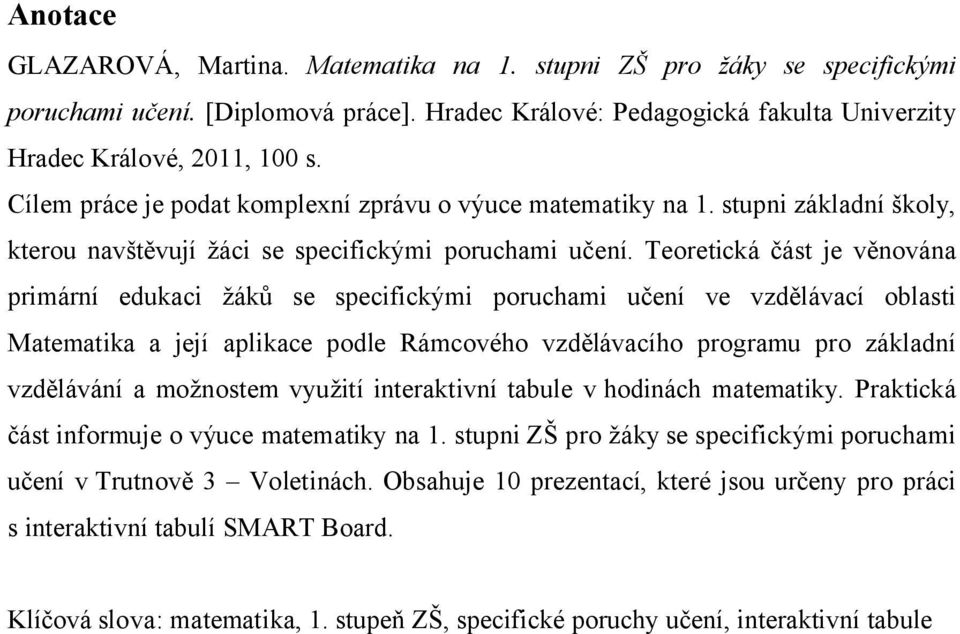 Anotace

GLAZAROVÁ, Martina. Matematika na 1. stupni ZŠ pro žáky se specifickými poruchami učení. [Diplomová práce]. Hradec Králové: Pedagogická fakulta Univerzity Hradec Králové, 2011, 100 s.

Cílem práce je podat komplexní zprávu o výuce matematiky na 1. stupni základní školy, kterou navštěvují žáci se specifickými poruchami učení. Teoretická část je věnována primární edukaci žáků se specifickými poruchami učení ve vzdělávací oblasti Matematika a její aplikace podle Rámcového vzdělávacího programu pro základní vzdělávání a možnostem využití interaktivní tabule v hodinách matematiky. Praktická část informuje o výuce matematiky na 1. stupni ZŠ pro žáky se specifickými poruchami učení v Trutnově 3 – Voletinách. Obsahuje 10 prezentací, které jsou určeny pro práci s interaktivní tabulí SMART Board.

Klíčová slova: matematika, 1. stupeň ZŠ, specifické poruchy učení, interaktivní tabule